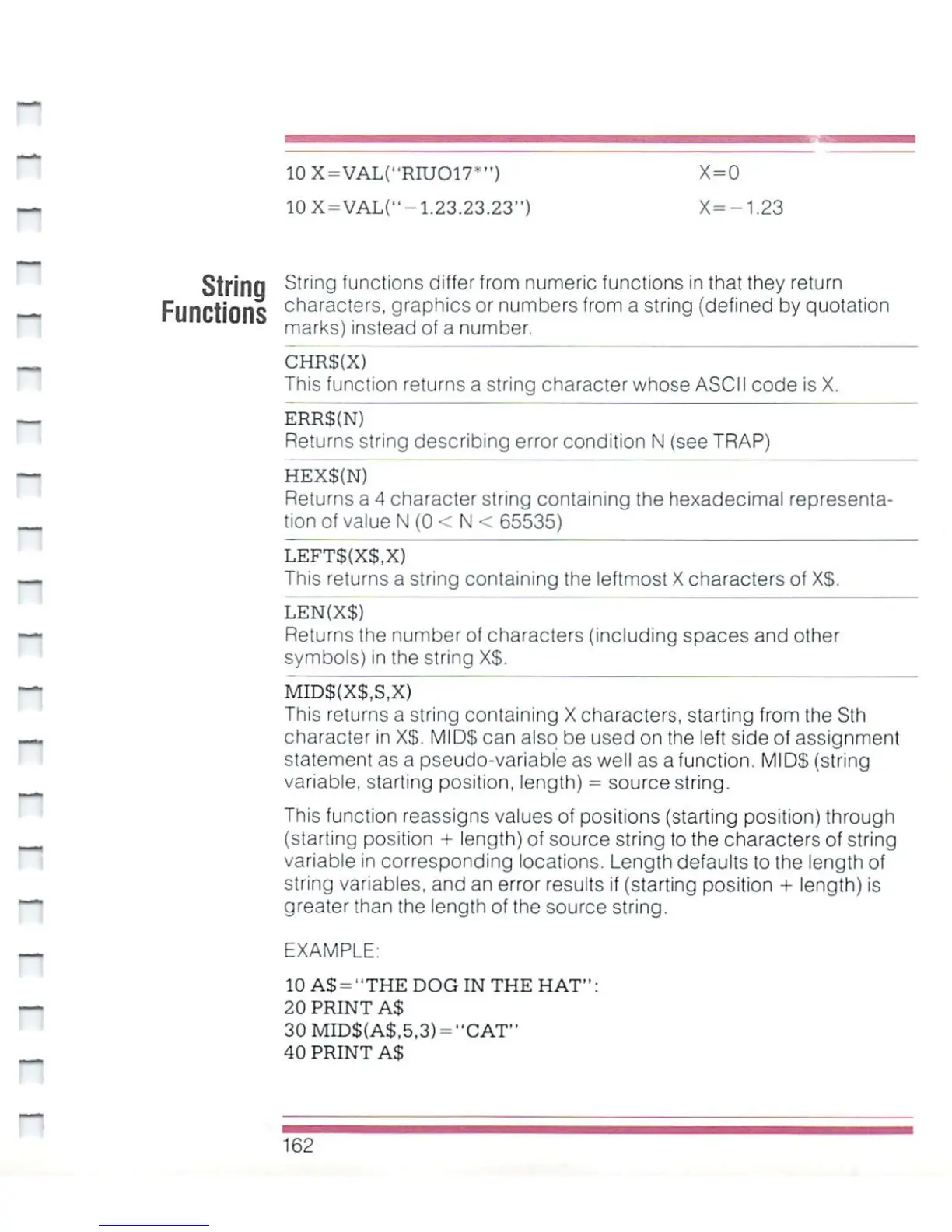 10 X=VAL("RIUO17*") X=0

10 X=VAL("−1.23.23.23") X=−1.23

String Functions

String functions differ from numeric functions in that they return characters, graphics or numbers from a string (defined by quotation marks) instead of a number.

CHR$(X)
This function returns a string character whose ASCII code is X.

ERR$(N)
Returns string describing error condition N (see TRAP)

HEX$(N)
Returns a 4 character string containing the hexadecimal representation of value N (0 < N < 65535)

LEFT$(X$,X)
This returns a string containing the leftmost X characters of X$.

LEN(X$)
Returns the number of characters (including spaces and other symbols) in the string X$.

MID$(X$,S,X)
This returns a string containing X characters, starting from the Sth character in X$. MID$ can also be used on the left side of assignment statement as a pseudo-variable as well as a function. MID$ (string variable, starting position, length) = source string.

This function reassigns values of positions (starting position) through (starting position + length) of source string to the characters of string variable in corresponding locations. Length defaults to the length of string variables, and an error results if (starting position + length) is greater than the length of the source string.

EXAMPLE:

10 A$="THE DOG IN THE HAT":
20 PRINT A$
30 MID$(A$,5,3)="CAT"
40 PRINT A$

162